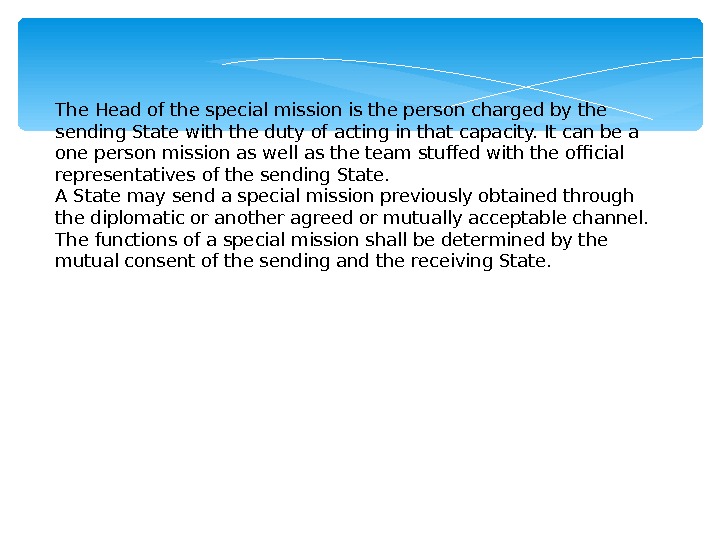 The Head of the special mission is the person charged by the sending State with the duty of acting in that capacity. It can be a one person mission as well as the team stuffed with the official representatives of the sending State.

A State may send a special mission previously obtained through the diplomatic or another agreed or mutually acceptable channel. The functions of a special mission shall be determined by the mutual consent of the sending and the receiving State.